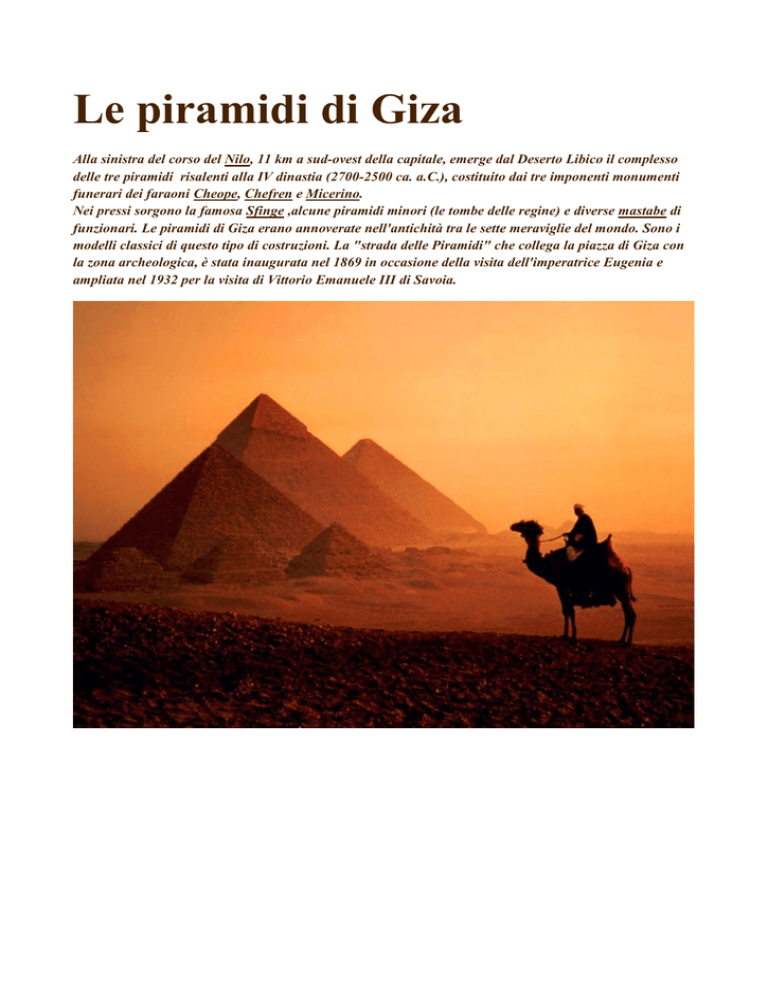 Le piramidi di Giza

Alla sinistra del corso del Nilo, 11 km a sud-ovest della capitale, emerge dal Deserto Libico il complesso delle tre piramidi risalenti alla IV dinastia (2700-2500 ca. a.C.), costituito dai tre imponenti monumenti funerari dei faraoni Cheope, Chefren e Micerino.
Nei pressi sorgono la famosa Sfinge ,alcune piramidi minori (le tombe delle regine) e diverse mastabe di funzionari. Le piramidi di Giza erano annoverate nell'antichità tra le sette meraviglie del mondo. Sono i modelli classici di questo tipo di costruzioni. La "strada delle Piramidi" che collega la piazza di Giza con la zona archeologica, è stata inaugurata nel 1869 in occasione della visita dell'imperatrice Eugenia e ampliata nel 1932 per la visita di Vittorio Emanuele III di Savoia.